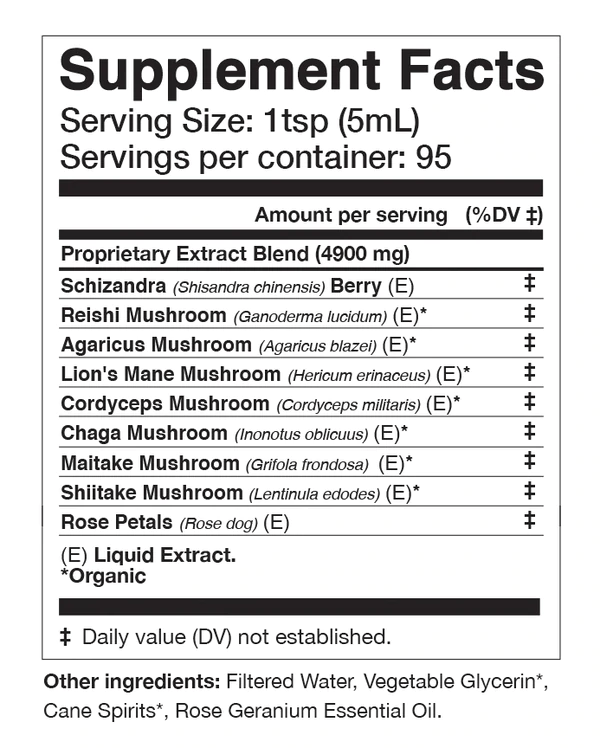 Supplement Facts
Serving Size: 1tsp (5mL)
Servings per container: 95

Amount per serving (%DV ‡)

Proprietary Extract Blend (4900 mg)

Schizandra (Shisandra chinensis) Berry (E) ‡
Reishi Mushroom (Ganoderma lucidum) (E)* ‡
Agaricus Mushroom (Agaricus blazei) (E)* ‡
Lion's Mane Mushroom (Hericum erinaceus) (E)* ‡
Cordyceps Mushroom (Cordyceps militaris) (E)* ‡
Chaga Mushroom (Inonotus oblicuus) (E)* ‡
Maitake Mushroom (Grifola frondosa) (E)* ‡
Shiitake Mushroom (Lentinula edodes) (E)* ‡
Rose Petals (Rose dog) (E) ‡

(E) Liquid Extract.
*Organic

‡ Daily value (DV) not established.

Other ingredients: Filtered Water, Vegetable Glycerin*, Cane Spirits*, Rose Geranium Essential Oil.